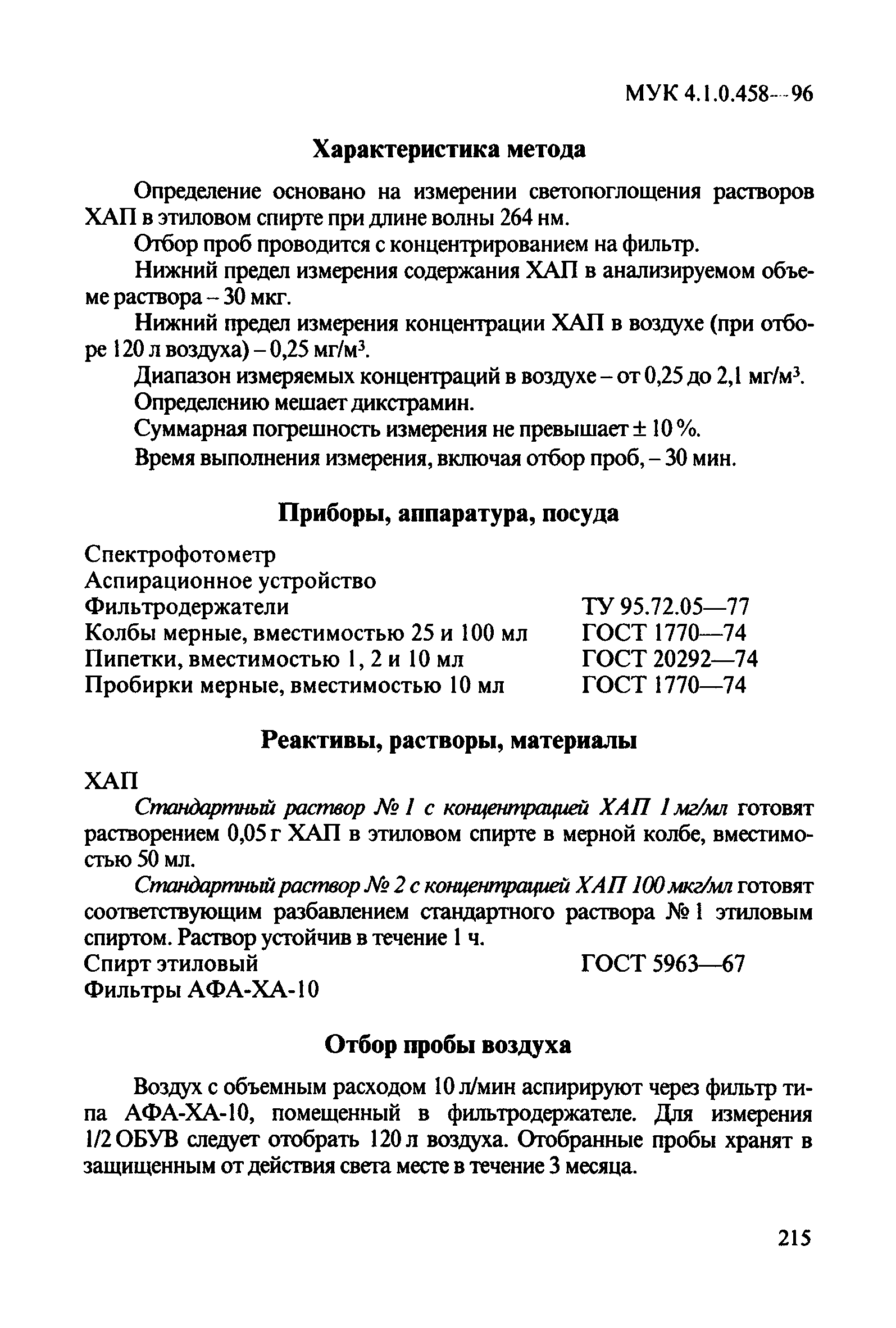 МУК 4.1.0.458—96

Характеристика метода

Определение основано на измерении светопоглощения растворов ХАП в этиловом спирте при длине волны 264 нм.

Отбор проб проводится с концентрированием на фильтр.

Нижний предел измерения содержания ХАП в анализируемом объеме раствора – 30 мкг.

Нижний предел измерения концентрации ХАП в воздухе (при отборе 120 л воздуха) – 0,25 мг/м$^3$.

Диапазон измеряемых концентраций в воздухе – от 0,25 до 2,1 мг/м$^3$.

Определению мешает дикстрамин.

Суммарная погрешность измерения не превышает ± 10 %.

Время выполнения измерения, включая отбор проб, – 30 мин.

Приборы, аппаратура, посуда

| | |
|---|---|
| Спектрофотометр | |
| Аспирационное устройство | |
| Фильтродержатели | ТУ 95.72.05—77 |
| Колбы мерные, вместимостью 25 и 100 мл | ГОСТ 1770—74 |
| Пипетки, вместимостью 1, 2 и 10 мл | ГОСТ 20292—74 |
| Пробирки мерные, вместимостью 10 мл | ГОСТ 1770—74 |

Реактивы, растворы, материалы

ХАП

Стандартный раствор № 1 с концентрацией ХАП 1 мг/мл готовят растворением 0,05 г ХАП в этиловом спирте в мерной колбе, вместимостью 50 мл.

Стандартный раствор № 2 с концентрацией ХАП 100 мкг/мл готовят соответствующим разбавлением стандартного раствора № 1 этиловым спиртом. Раствор устойчив в течение 1 ч.

| | |
|---|---|
| Спирт этиловый | ГОСТ 5963—67 |
| Фильтры АФА-ХА-10 | |

Отбор пробы воздуха

Воздух с объемным расходом 10 л/мин аспирируют через фильтр типа АФА-ХА-10, помещенный в фильтродержателе. Для измерения 1/2 ОБУВ следует отобрать 120 л воздуха. Отобранные пробы хранят в защищенным от действия света месте в течение 3 месяца.

215